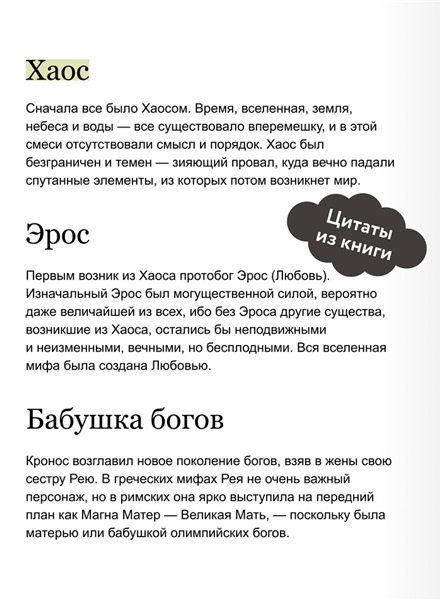 Хаос

Сначала все было Хаосом. Время, вселенная, земля, небеса и воды — все существовало вперемешку, и в этой смеси отсутствовали смысл и порядок. Хаос был безграничен и темен — зияющий провал, куда вечно падали спутанные элементы, из которых потом возникнет мир.

Цитаты из книги

Эрос

Первым возник из Хаоса протобог Эрос (Любовь). Изначальный Эрос был могущественной силой, вероятно даже величайшей из всех, ибо без Эроса другие существа, возникшие из Хаоса, остались бы неподвижными и неизменными, вечными, но бесплодными. Вся вселенная мифа была создана Любовью.

Бабушка богов

Кронос возглавил новое поколение богов, взяв в жены свою сестру Рею. В греческих мифах Рея не очень важный персонаж, но в римских она ярко выступила на передний план как Магна Матер — Великая Мать, — поскольку была матерью или бабушкой олимпийских богов.